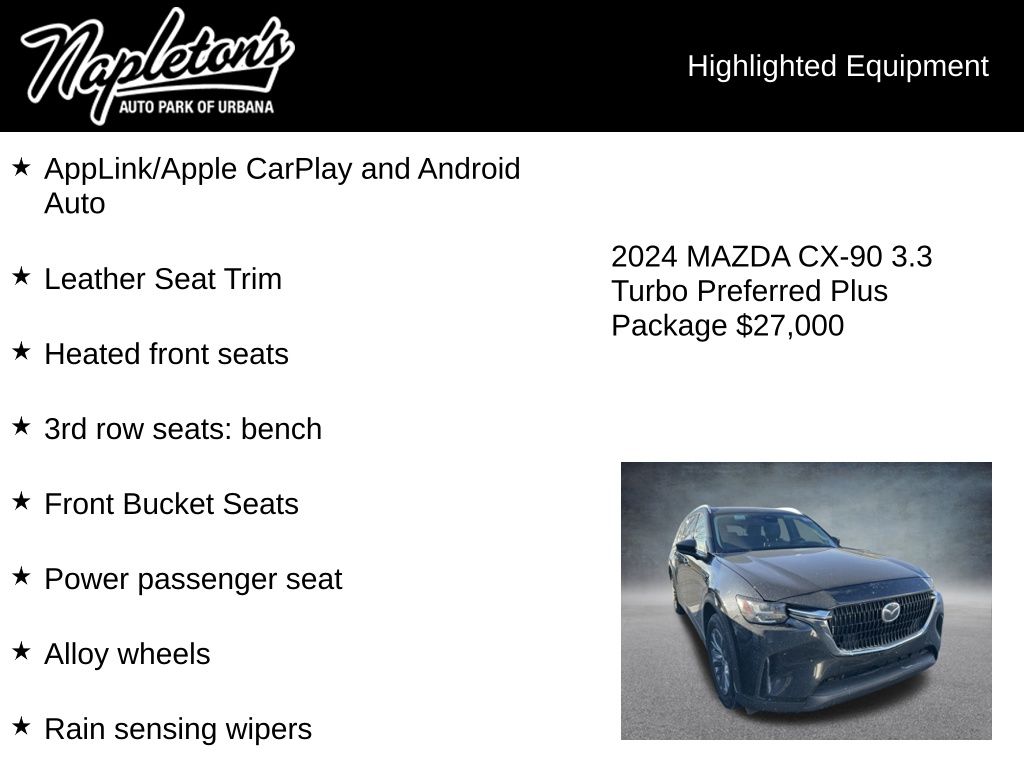 Napleton's
AUTO PARK OF URBANA

Highlighted Equipment

★ AppLink/Apple CarPlay and Android Auto

★ Leather Seat Trim

★ Heated front seats

★ 3rd row seats: bench

★ Front Bucket Seats

★ Power passenger seat

★ Alloy wheels

★ Rain sensing wipers

2024 MAZDA CX-90 3.3 Turbo Preferred Plus Package $27,000